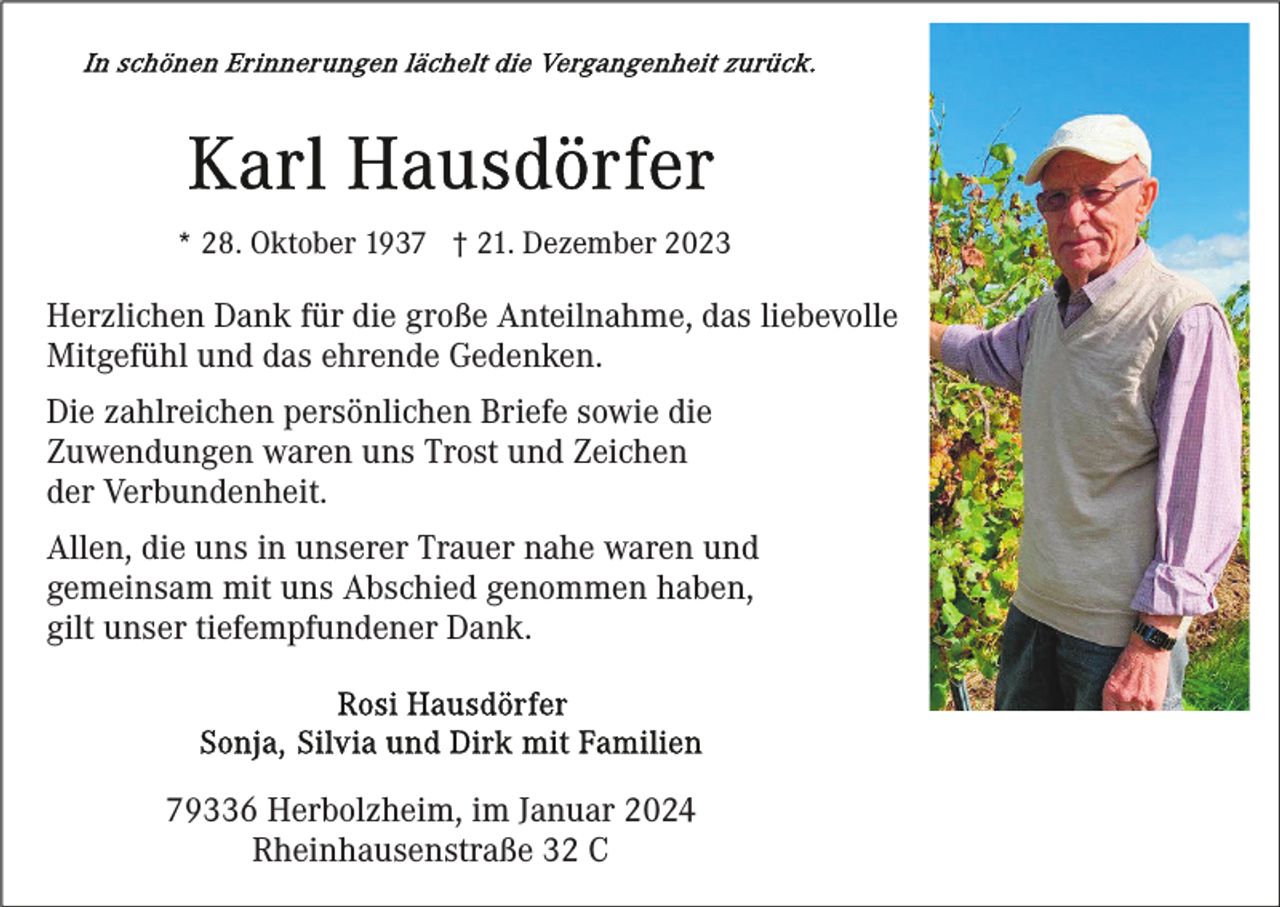 In schönen Erinnerungen lächelt die Vergangenheit zurück.

Karl Hausdörfer

* 28. Oktober 1937 † 21. Dezember 2023

Herzlichen Dank für die große Anteilnahme, das liebevolle Mitgefühl und das ehrende Gedenken.

Die zahlreichen persönlichen Briefe sowie die Zuwendungen waren uns Trost und Zeichen der Verbundenheit.

Allen, die uns in unserer Trauer nahe waren und gemeinsam mit uns Abschied genommen haben, gilt unser tiefempfundener Dank.

Rosi Hausdörfer
Sonja, Silvia und Dirk mit Familien

79336 Herbolzheim, im Januar 2024
Rheinhausenstraße 32 C